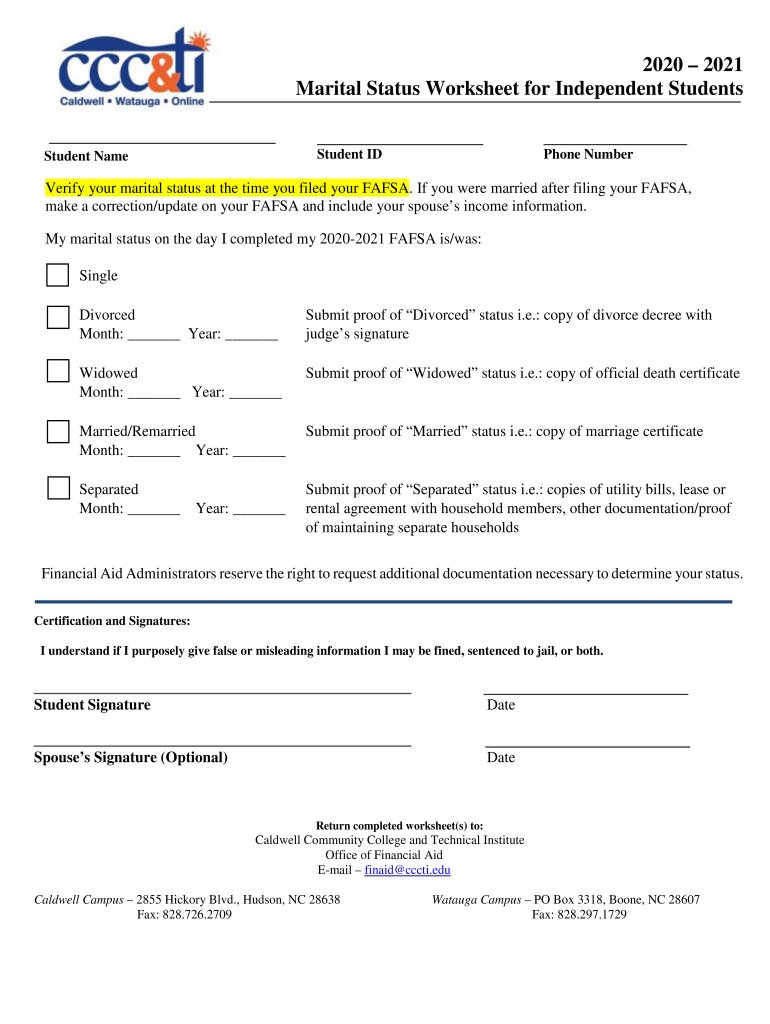 ccc&ti
Caldwell • Watauga • Online

2020 – 2021
Marital Status Worksheet for Independent Students

Student Name

Student ID

Phone Number

Verify your marital status at the time you filed your FAFSA. If you were married after filing your FAFSA, make a correction/update on your FAFSA and include your spouse's income information.

My marital status on the day I completed my 2020-2021 FAFSA is/was:

Single

Divorced
Month: _______ Year: _______

Submit proof of "Divorced" status i.e.: copy of divorce decree with judge's signature

Widowed
Month: _______ Year: _______

Submit proof of "Widowed" status i.e.: copy of official death certificate

Married/Remarried
Month: _______ Year: _______

Submit proof of "Married" status i.e.: copy of marriage certificate

Separated
Month: _______ Year: _______

Submit proof of "Separated" status i.e.: copies of utility bills, lease or rental agreement with household members, other documentation/proof of maintaining separate households

Financial Aid Administrators reserve the right to request additional documentation necessary to determine your status.

Certification and Signatures:

I understand if I purposely give false or misleading information I may be fined, sentenced to jail, or both.

Student Signature

Date

Spouse's Signature (Optional)

Date

Return completed worksheet(s) to:
Caldwell Community College and Technical Institute
Office of Financial Aid
E-mail – finaid@cccti.edu

Caldwell Campus – 2855 Hickory Blvd., Hudson, NC 28638
Fax: 828.726.2709

Watauga Campus – PO Box 3318, Boone, NC 28607
Fax: 828.297.1729